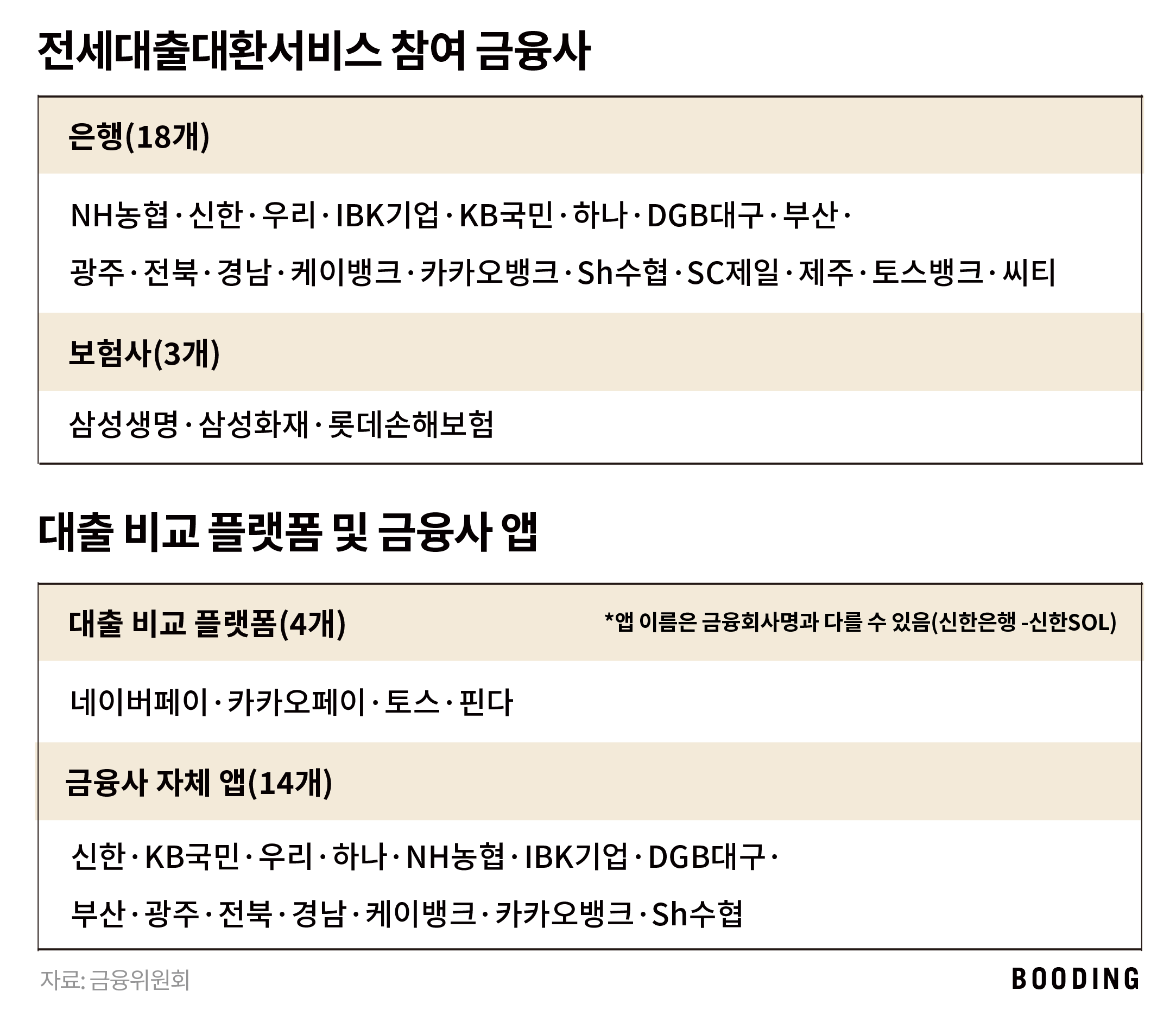 전세대출대환서비스 참여 금융사

은행(18개)

NH농협 · 신한 · 우리 · IBK기업 · KB국민 · 하나 · DGB대구 · 부산 · 광주 · 전북 · 경남 · 케이뱅크 · 카카오뱅크 · Sh수협 · SC제일 · 제주 · 토스뱅크 · 씨티

보험사(3개)

삼성생명 · 삼성화재 · 롯데손해보험

대출 비교 플랫폼 및 금융사 앱

대출 비교 플랫폼(4개)

*앱 이름은 금융회사명과 다를 수 있음(신한은행 -신한SOL)

네이버페이 · 카카오페이 · 토스 · 핀다

금융사 자체 앱(14개)

신한 · KB국민 · 우리 · 하나 · NH농협 · IBK기업 · DGB대구 · 부산 · 광주 · 전북 · 경남 · 케이뱅크 · 카카오뱅크 · Sh수협

자료: 금융위원회

BOODING